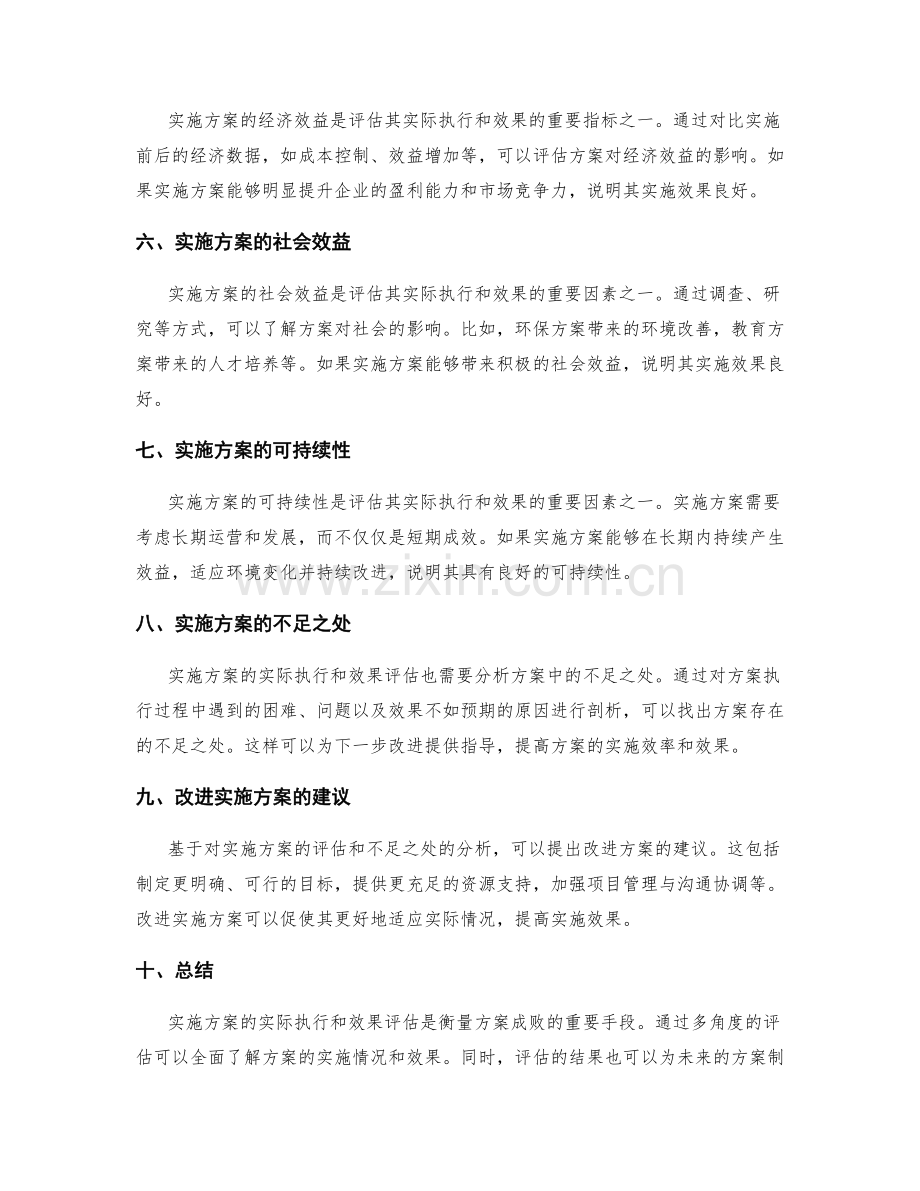 实施方案的经济效益是评估其实际执行和效果的重要指标之一。通过对比实施前后的经济数据，如成本控制、效益增加等，可以评估方案对经济效益的影响。如果实施方案能够明显提升企业的盈利能力和市场竞争力，说明其实施效果良好。

六、实施方案的社会效益

实施方案的社会效益是评估其实际执行和效果的重要因素之一。通过调查、研究等方式，可以了解方案对社会的影响。比如，环保方案带来的环境改善，教育方案带来的人才培养等。如果实施方案能够带来积极的社会效益，说明其实施效果良好。

七、实施方案的可持续性

实施方案的可持续性是评估其实际执行和效果的重要因素之一。实施方案需要考虑长期运营和发展，而不仅仅是短期成效。如果实施方案能够在长期内持续产生效益，适应环境变化并持续改进，说明其具有良好的可持续性。

www.zixin.com.cn

八、实施方案的不足之处

实施方案的实际执行和效果评估也需要分析方案中的不足之处。通过对方案执行过程中遇到的困难、问题以及效果不如预期的原因进行剖析，可以找出方案存在的不足之处。这样可以为下一步改进提供指导，提高方案的实施效率和效果。

九、改进实施方案的建议

基于对实施方案的评估和不足之处的分析，可以提出改进方案的建议。这包括制定更明确、可行的目标，提供更充足的资源支持，加强项目管理与沟通协调等。改进实施方案可以促使其更好地适应实际情况，提高实施效果。

十、总结

实施方案的实际执行和效果评估是衡量方案成败的重要手段。通过多角度的评估可以全面了解方案的实施情况和效果。同时，评估的结果也可以为未来的方案制